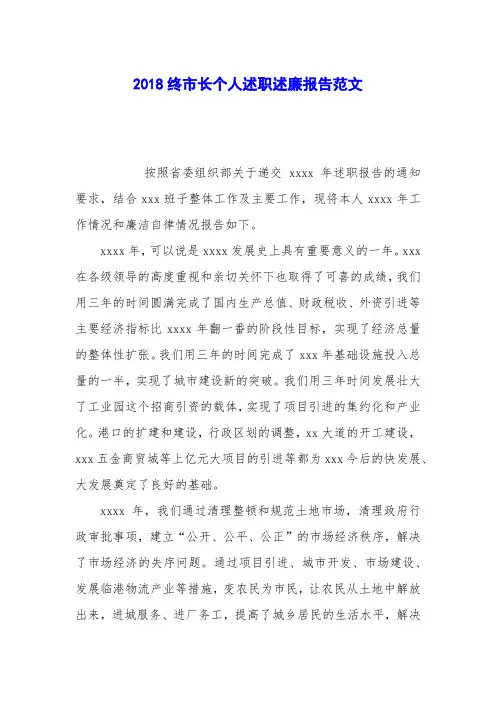 2018 终市长个人述职述廉报告范文

按照省委组织部关于递交 xxxx 年述职报告的通知要求，结合 xxx 班子整体工作及主要工作，现将本人 xxxx 年工作情况和廉洁自律情况报告如下。

xxxx 年，可以说是 xxxx 发展史上具有重要意义的一年。xxx 在各级领导的高度重视和亲切关怀下也取得了可喜的成绩，我们用三年的时间圆满完成了国内生产总值、财政税收、外资引进等主要经济指标比 xxxx 年翻一番的阶段性目标，实现了经济总量的整体性扩张。我们用三年的时间完成了 xxx 年基础设施投入总量的一半，实现了城市建设新的突破。我们用三年时间发展壮大了工业园这个招商引资的载体，实现了项目引进的集约化和产业化。港口的扩建和建设，行政区划的调整，xx 大道的开工建设，xxx 五金商贸城等上亿元大项目的引进等都为 xxx 今后的快发展、大发展奠定了良好的基础。

xxxx 年，我们通过清理整顿和规范土地市场，清理政府行政审批事项，建立“公开、公平、公正”的市场经济秩序，解决了市场经济的失序问题。通过项目引进、城市开发、市场建设、发展临港物流产业等措施，变农民为市民，让农民从土地中解放出来，进城服务、进厂务工，提高了城乡居民的生活水平，解决